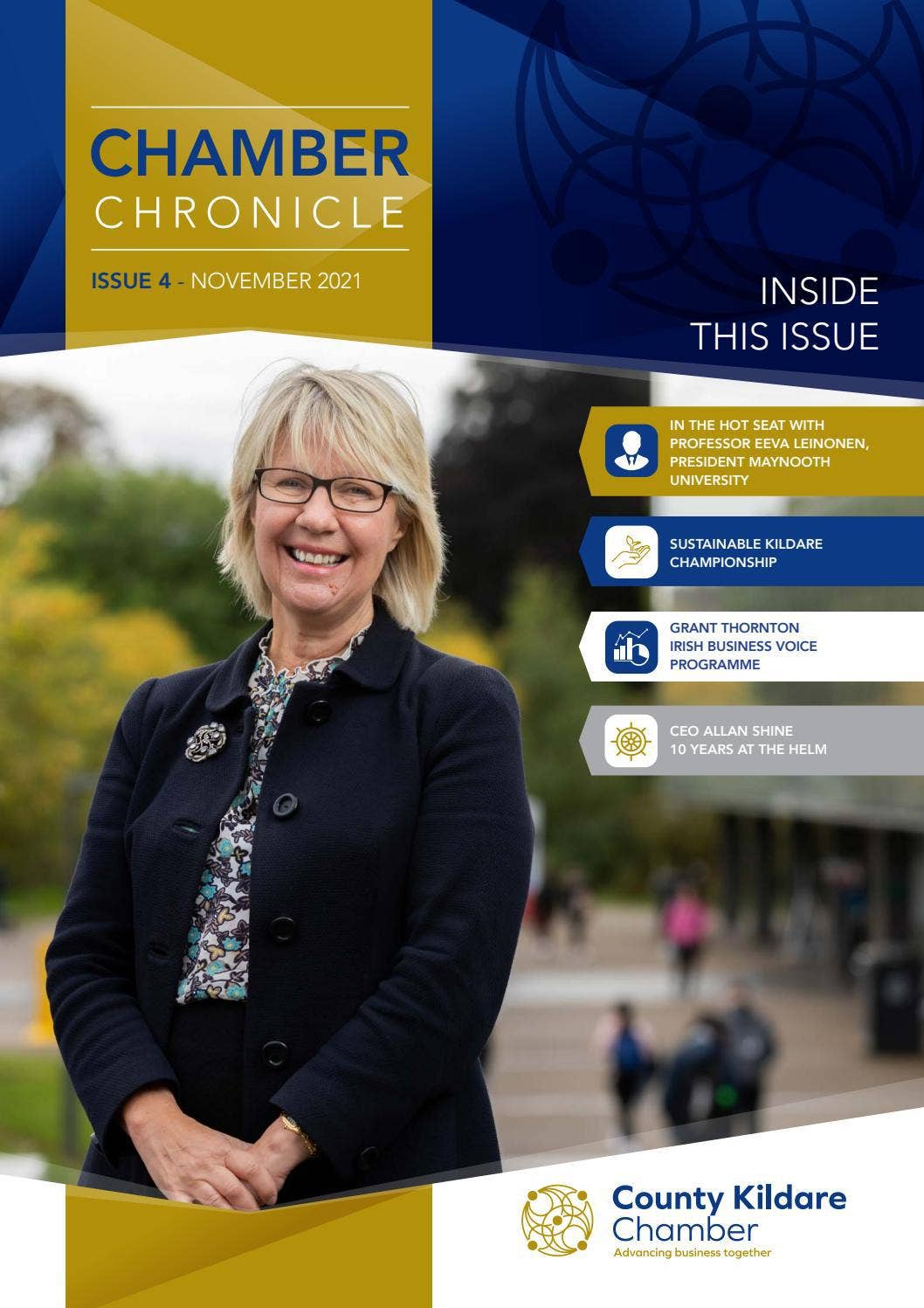 CHAMBER
CHRONICLE

ISSUE 4 - NOVEMBER 2021

INSIDE
THIS ISSUE

IN THE HOT SEAT WITH PROFESSOR EEVA LEINONEN, PRESIDENT MAYNOOTH UNIVERSITY

SUSTAINABLE KILDARE CHAMPIONSHIP

GRANT THORNTON IRISH BUSINESS VOICE PROGRAMME

CEO ALLAN SHINE 10 YEARS AT THE HELM

County Kildare
Chamber
Advancing business together